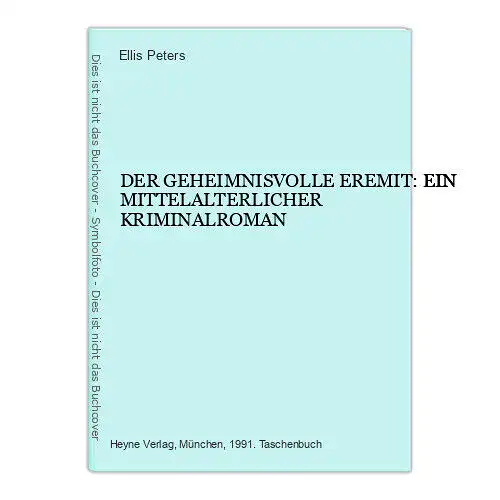 Dies ist nicht das Buchcover - Symbolfoto - Dies ist nicht das Buchcover

Ellis Peters

DER GEHEIMNISVOLLE EREMIT: EIN MITTELALTERLICHER KRIMINALROMAN

Heyne Verlag, München, 1991. Taschenbuch